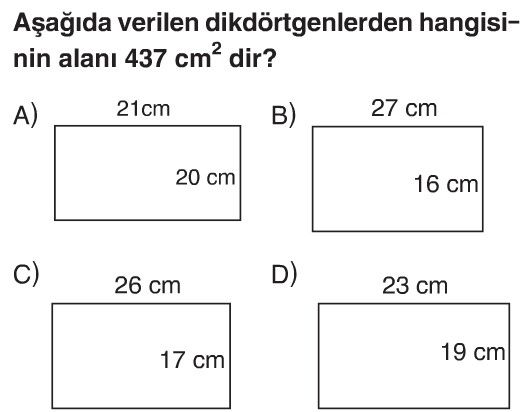 Aşağıda verilen dikdörtgenlerden hangisinin alanı 437 $cm^2$ dir?

A) 21cm
20 cm

B) 27 cm
16 cm

C) 26 cm
17 cm

D) 23 cm
19 cm